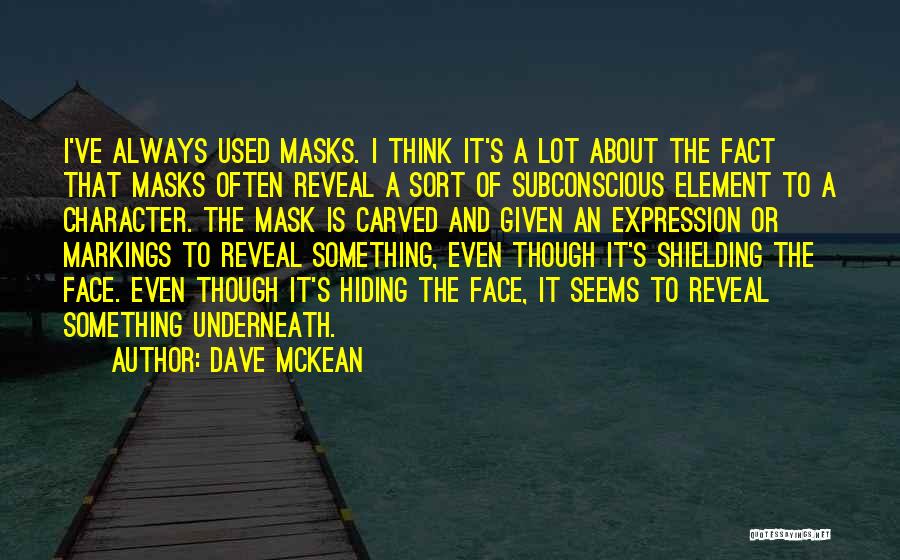 I'VE ALWAYS USED MASKS. I THINK IT'S A LOT ABOUT THE FACT THAT MASKS OFTEN REVEAL A SORT OF SUBCONSCIOUS ELEMENT TO A CHARACTER. THE MASK IS CARVED AND GIVEN AN EXPRESSION OR MARKINGS TO REVEAL SOMETHING, EVEN THOUGH IT'S SHIELDING THE FACE. EVEN THOUGH IT'S HIDING THE FACE, IT SEEMS TO REVEAL SOMETHING UNDERNEATH.

AUTHOR: DAVE MCKEAN

QUOTESSAYINGS.NET